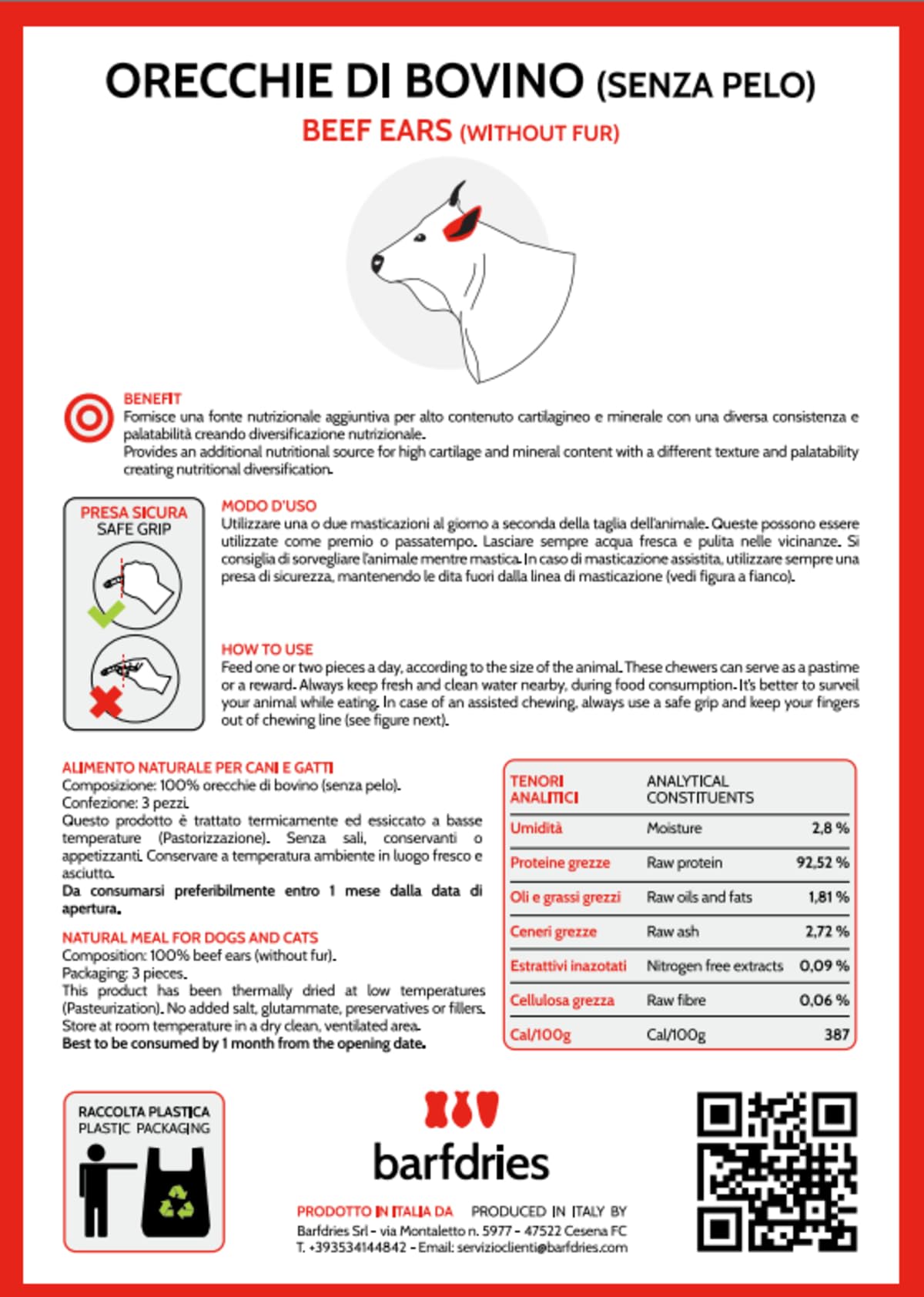 ORECCHIE DI BOVINO (SENZA PELO)

BEEF EARS (WITHOUT FUR)

BENEFIT

Fornisce una fonte nutrizionale aggiuntiva per alto contenuto cartilagineo e minerale con una diversa consistenza e palatabilità creando diversificazione nutrizionale.

Provides an additional nutritional source for high cartilage and mineral content with a different texture and palatability creating nutritional diversification.

PRESA SICURA
SAFE GRIP

MODO D'USO

Utilizzare una o due masticazioni al giorno a seconda della taglia dell'animale. Queste possono essere utilizzate come premio o passatempo. Lasciare sempre acqua fresca e pulita nelle vicinanze. Si consiglia di sorvegliare l'animale mentre mastica. In caso di masticazione assistita, utilizzare sempre una presa di sicurezza, mantenendo le dita fuori dalla linea di masticazione (vedi figura a fianco).

HOW TO USE

Feed one or two pieces a day, according to the size of the animal. These chewers can serve as a pastime or a reward. Always keep fresh and clean water nearby, during food consumption. It's better to surveil your animal while eating. In case of an assisted chewing, always use a safe grip and keep your fingers out of chewing line (see figure next).

ALIMENTO NATURALE PER CANI E GATTI

Composizione: 100% orecchie di bovino (senza pelo).
Confezione: 3 pezzi.
Questo prodotto è trattato termicamente ed essiccato a basse temperature (Pastorizzazione). Senza sali, conservanti o appetizzanti. Conservare a temperatura ambiente in luogo fresco e asciutto.
Da consumarsi preferibilmente entro 1 mese dalla data di apertura.

NATURAL MEAL FOR DOGS AND CATS

Composition: 100% beef ears (without fur).
Packaging: 3 pieces.
This product has been thermally dried at low temperatures (Pasteurization). No added salt, glutammate, preservatives or fillers.
Store at room temperature in a dry clean, ventilated area.
Best to be consumed by 1 month from the opening date.

| TENORI ANALITICI | ANALYTICAL CONSTITUENTS | |
|---|---|---|
| Umidità | Moisture | 2,8 % |
| Proteine grezze | Raw protein | 92,52 % |
| Oli e grassi grezzi | Raw oils and fats | 1,81 % |
| Ceneri grezze | Raw ash | 2,72 % |
| Estrattivi inazotati | Nitrogen free extracts | 0,09 % |
| Cellulosa grezza | Raw fibre | 0,06 % |
| Cal/100g | Cal/100g | 387 |

RACCOLTA PLASTICA
PLASTIC PACKAGING

barfdries

PRODOTTO IN ITALIA DA PRODUCED IN ITALY BY
Barfdries Srl - via Montaletto n. 5977 - 47522 Cesena FC
T. +393534144842 - Email: servizioclienti@barfdries.com